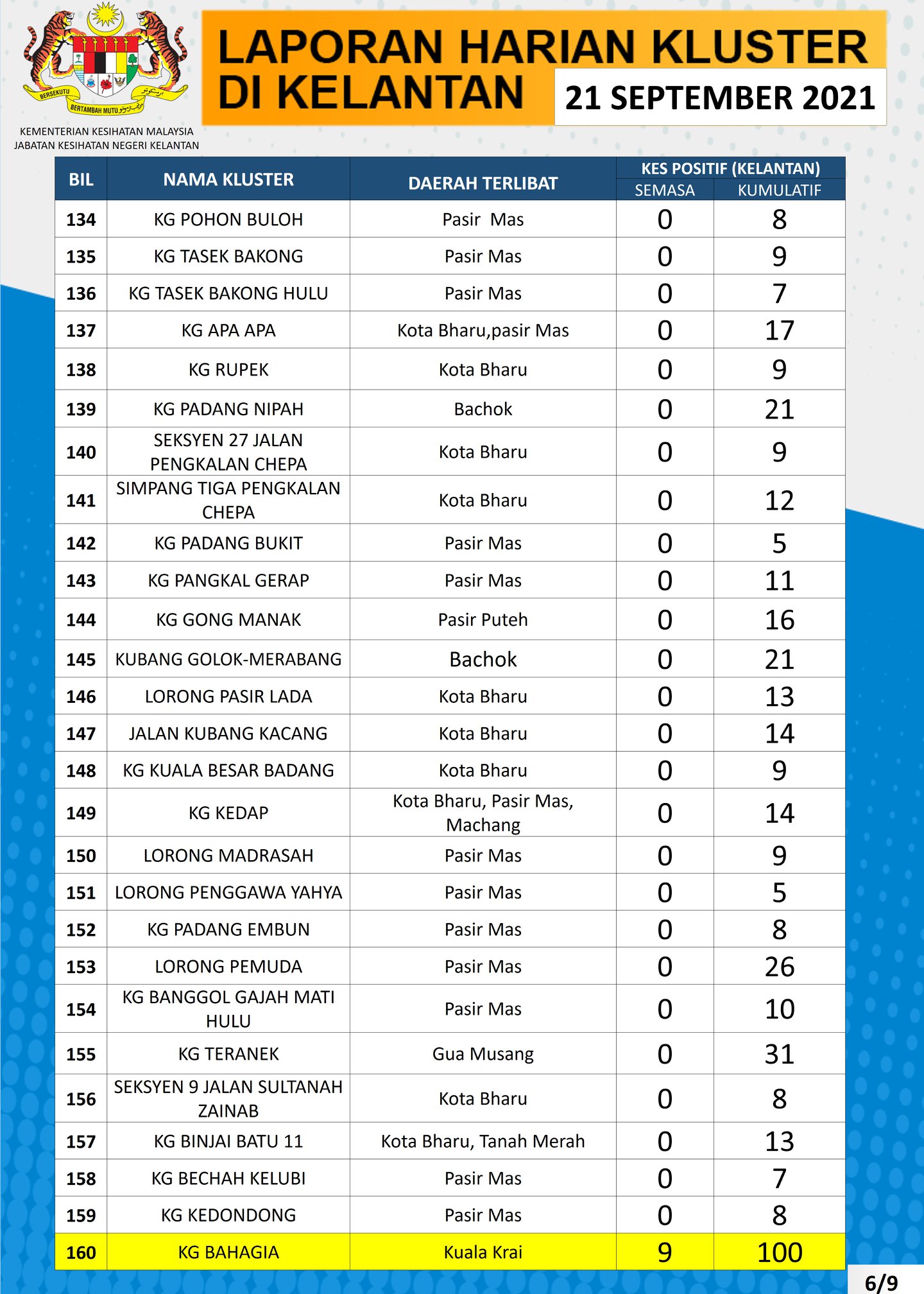 BERSEKUTU BERTAMBAH MUTU

KEMENTERIAN KESIHATAN MALAYSIA
JABATAN KESIHATAN NEGERI KELANTAN

LAPORAN HARIAN KLUSTER DI KELANTAN

21 SEPTEMBER 2021

| BIL | NAMA KLUSTER | DAERAH TERLIBAT | KES POSITIF (KELANTAN) SEMASA | KES POSITIF (KELANTAN) KUMULATIF |
|---|---|---|---|---|
| 134 | KG POHON BULOH | Pasir Mas | 0 | 8 |
| 135 | KG TASEK BAKONG | Pasir Mas | 0 | 9 |
| 136 | KG TASEK BAKONG HULU | Pasir Mas | 0 | 7 |
| 137 | KG APA APA | Kota Bharu,pasir Mas | 0 | 17 |
| 138 | KG RUPEK | Kota Bharu | 0 | 9 |
| 139 | KG PADANG NIPAH | Bachok | 0 | 21 |
| 140 | SEKSYEN 27 JALAN PENGKALAN CHEPA | Kota Bharu | 0 | 9 |
| 141 | SIMPANG TIGA PENGKALAN CHEPA | Kota Bharu | 0 | 12 |
| 142 | KG PADANG BUKIT | Pasir Mas | 0 | 5 |
| 143 | KG PANGKAL GERAP | Pasir Mas | 0 | 11 |
| 144 | KG GONG MANAK | Pasir Puteh | 0 | 16 |
| 145 | KUBANG GOLOK-MERABANG | Bachok | 0 | 21 |
| 146 | LORONG PASIR LADA | Kota Bharu | 0 | 13 |
| 147 | JALAN KUBANG KACANG | Kota Bharu | 0 | 14 |
| 148 | KG KUALA BESAR BADANG | Kota Bharu | 0 | 9 |
| 149 | KG KEDAP | Kota Bharu, Pasir Mas, Machang | 0 | 14 |
| 150 | LORONG MADRASAH | Pasir Mas | 0 | 9 |
| 151 | LORONG PENGGAWA YAHYA | Pasir Mas | 0 | 5 |
| 152 | KG PADANG EMBUN | Pasir Mas | 0 | 8 |
| 153 | LORONG PEMUDA | Pasir Mas | 0 | 26 |
| 154 | KG BANGGOL GAJAH MATI HULU | Pasir Mas | 0 | 10 |
| 155 | KG TERANEK | Gua Musang | 0 | 31 |
| 156 | SEKSYEN 9 JALAN SULTANAH ZAINAB | Kota Bharu | 0 | 8 |
| 157 | KG BINJAI BATU 11 | Kota Bharu, Tanah Merah | 0 | 13 |
| 158 | KG BECHAH KELUBI | Pasir Mas | 0 | 7 |
| 159 | KG KEDONDONG | Pasir Mas | 0 | 8 |
| 160 | KG BAHAGIA | Kuala Krai | 9 | 100 |

6/9